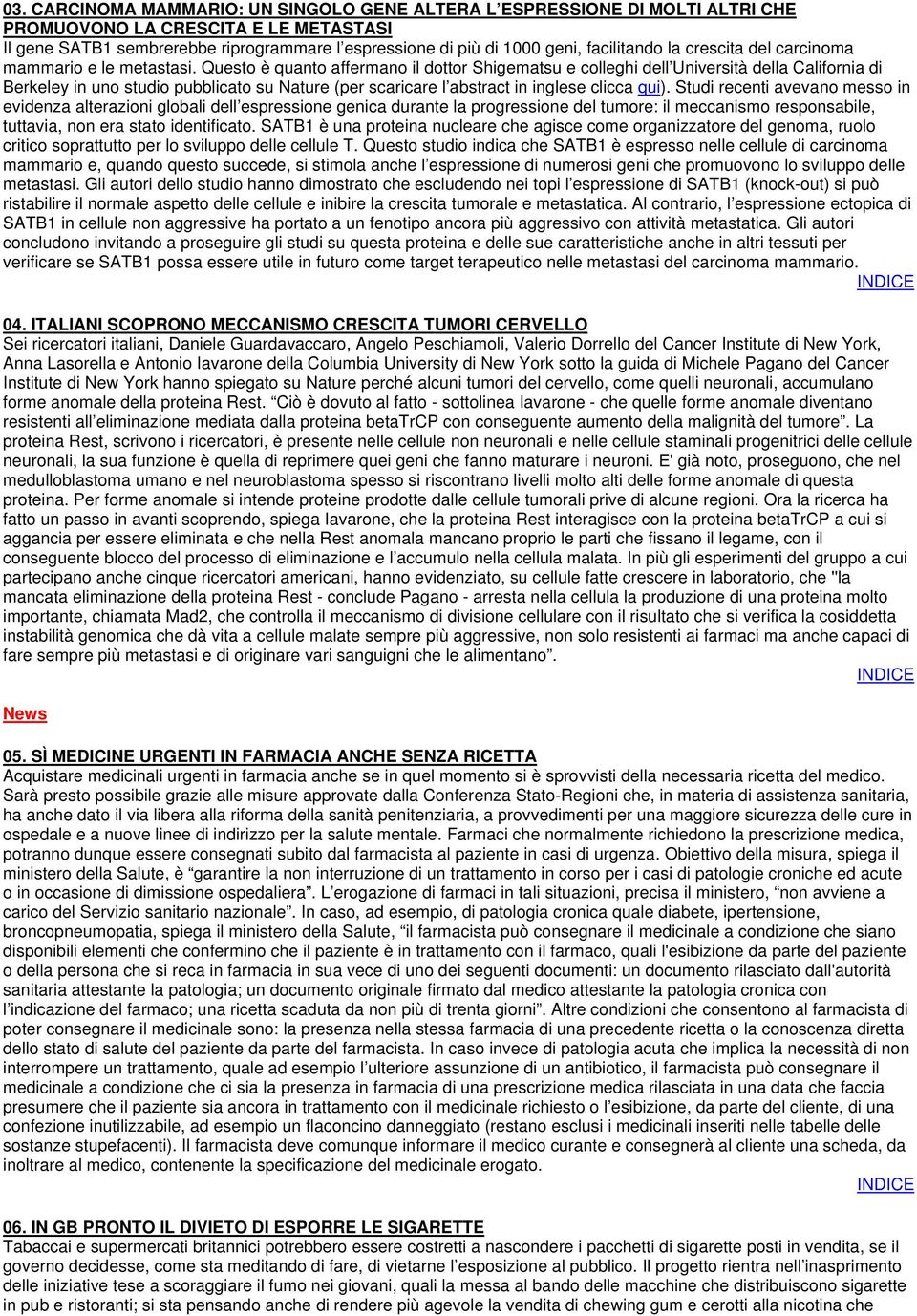 03. CARCINOMA MAMMARIO: UN SINGOLO GENE ALTERA L'ESPRESSIONE DI MOLTI ALTRI CHE PROMUOVONO LA CRESCITA E LE METASTASI
Il gene SATB1 sembrerebbe riprogrammare l'espressione di più di 1000 geni, facilitando la crescita del carcinoma mammario e le metastasi. Questo è quanto affermano il dottor Shigematsu e colleghi dell'Università della California di Berkeley in uno studio pubblicato su Nature (per scaricare l'abstract in inglese clicca qui). Studi recenti avevano messo in evidenza alterazioni globali dell'espressione genica durante la progressione del tumore: il meccanismo responsabile, tuttavia, non era stato identificato. SATB1 è una proteina nucleare che agisce come organizzatore del genoma, ruolo critico soprattutto per lo sviluppo delle cellule T. Questo studio indica che SATB1 è espresso nelle cellule di carcinoma mammario e, quando questo succede, si stimola anche l'espressione di numerosi geni che promuovono lo sviluppo delle metastasi. Gli autori dello studio hanno dimostrato che escludendo nei topi l'espressione di SATB1 (knock-out) si può ristabilire il normale aspetto delle cellule e inibire la crescita tumorale e metastatica. Al contrario, l'espressione ectopica di SATB1 in cellule non aggressive ha portato a un fenotipo ancora più aggressivo con attività metastatica. Gli autori concludono invitando a proseguire gli studi su questa proteina e delle sue caratteristiche anche in altri tessuti per verificare se SATB1 possa essere utile in futuro come target terapeutico nelle metastasi del carcinoma mammario.
INDICE

04. ITALIANI SCOPRONO MECCANISMO CRESCITA TUMORI CERVELLO
Sei ricercatori italiani, Daniele Guardavaccaro, Angelo Peschiamoli, Valerio Dorrello del Cancer Institute di New York, Anna Lasorella e Antonio Iavarone della Columbia University di New York sotto la guida di Michele Pagano del Cancer Institute di New York hanno spiegato su Nature perché alcuni tumori del cervello, come quelli neuronali, accumulano forme anomale della proteina Rest. "Ciò è dovuto al fatto - sottolinea Iavarone - che quelle forme anomale diventano resistenti all'eliminazione mediata dalla proteina betaTrCP con conseguente aumento della malignità del tumore". La proteina Rest, scrivono i ricercatori, è presente nelle cellule non neuronali e nelle cellule staminali progenitrici delle cellule neuronali, la sua funzione è quella di reprimere quei geni che fanno maturare i neuroni. E' già noto, proseguono, che nel medulloblastoma umano e nel neuroblastoma spesso si riscontrano livelli molto alti delle forme anomale di questa proteina. Per forme anomale si intende proteine prodotte dalle cellule tumorali prive di alcune regioni. Ora la ricerca ha fatto un passo in avanti scoprendo, spiega Iavarone, che la proteina Rest interagisce con la proteina betaTrCP a cui si aggancia per essere eliminata e che nella Rest anomala mancano proprio le parti che fissano il legame, con il conseguente blocco del processo di eliminazione e l'accumulo nella cellula malata. In più gli esperimenti del gruppo a cui partecipano anche cinque ricercatori americani, hanno evidenziato, su cellule fatte crescere in laboratorio, che "la mancata eliminazione della proteina Rest - conclude Pagano - arresta nella cellula la produzione di una proteina molto importante, chiamata Mad2, che controlla il meccanismo di divisione cellulare con il risultato che si verifica la cosiddetta instabilità genomica che dà vita a cellule malate sempre più aggressive, non solo resistenti ai farmaci ma anche capaci di fare sempre più metastasi e di originare vari sanguigni che le alimentano".
INDICE

News

05. SÌ MEDICINE URGENTI IN FARMACIA ANCHE SENZA RICETTA
Acquistare medicinali urgenti in farmacia anche se in quel momento si è sprovvisti della necessaria ricetta del medico. Sarà presto possibile grazie alle misure approvate dalla Conferenza Stato-Regioni che, in materia di assistenza sanitaria, ha anche dato il via libera alla riforma della sanità penitenziaria, a provvedimenti per una maggiore sicurezza delle cure in ospedale e a nuove linee di indirizzo per la salute mentale. Farmaci che normalmente richiedono la prescrizione medica, potranno dunque essere consegnati subito dal farmacista al paziente in casi di urgenza. Obiettivo della misura, spiega il ministero della Salute, è "garantire la non interruzione di un trattamento in corso per i casi di patologie croniche ed acute o in occasione di dimissione ospedaliera". L'erogazione di farmaci in tali situazioni, precisa il ministero, "non avviene a carico del Servizio sanitario nazionale". In caso, ad esempio, di patologia cronica quale diabete, ipertensione, broncopneumopatia, spiega il ministero della Salute, "il farmacista può consegnare il medicinale a condizione che siano disponibili elementi che confermino che il paziente è in trattamento con il farmaco, quali l'esibizione da parte del paziente o della persona che si reca in farmacia in sua vece di uno dei seguenti documenti: un documento rilasciato dall'autorità sanitaria attestante la patologia; un documento originale firmato dal medico attestante la patologia cronica con l'indicazione del farmaco; una ricetta scaduta da non più di trenta giorni". Altre condizioni che consentono al farmacista di poter consegnare il medicinale sono: la presenza nella stessa farmacia di una precedente ricetta o la conoscenza diretta dello stato di salute del paziente da parte del farmacista. In caso invece di patologia acuta che implica la necessità di non interrompere un trattamento, quale ad esempio l'ulteriore assunzione di un antibiotico, il farmacista può consegnare il medicinale a condizione che ci sia la presenza in farmacia di una prescrizione medica rilasciata in una data che faccia presumere che il paziente sia ancora in trattamento con il medicinale richiesto o l'esibizione, da parte del cliente, di una confezione inutilizzabile, ad esempio un flaconcino danneggiato (restano esclusi i medicinali inseriti nelle tabelle delle sostanze stupefacenti). Il farmacista deve comunque informare il medico curante e consegnerà al cliente una scheda, da inoltrare al medico, contenente la specificazione del medicinale erogato.
INDICE

06. IN GB PRONTO IL DIVIETO DI ESPORRE LE SIGARETTE
Tabaccai e supermercati britannici potrebbero essere costretti a nascondere i pacchetti di sigarette posti in vendita, se il governo decidesse, come sta meditando di fare, di vietarne l'esposizione al pubblico. Il progetto rientra nell'inasprimento delle iniziative tese a scoraggiare il fumo nei giovani, quali la messa al bando delle macchine che distribuiscono sigarette in pub e ristoranti; si sta pensando anche di rendere più agevole la vendita di chewing gum e cerotti alla nicotina che